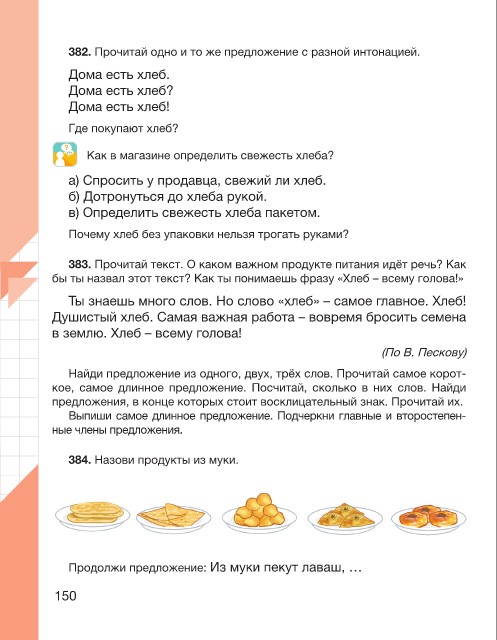 382. Прочитай одно и то же предложение с разной интонацией.

Дома есть хлеб.
Дома есть хлеб?
Дома есть хлеб!

Где покупают хлеб?

Как в магазине определить свежесть хлеба?

а) Спросить у продавца, свежий ли хлеб.
б) Дотронуться до хлеба рукой.
в) Определить свежесть хлеба пакетом.

Почему хлеб без упаковки нельзя трогать руками?

383. Прочитай текст. О каком важном продукте питания идёт речь? Как бы ты назвал этот текст? Как ты понимаешь фразу «Хлеб – всему голова!»

Ты знаешь много слов. Но слово «хлеб» – самое главное. Хлеб! Душистый хлеб. Самая важная работа – вовремя бросить семена в землю. Хлеб – всему голова!

(По В. Пескову)

Найди предложение из одного, двух, трёх слов. Прочитай самое короткое, самое длинное предложение. Посчитай, сколько в них слов. Найди предложения, в конце которых стоит восклицательный знак. Прочитай их.

Выпиши самое длинное предложение. Подчеркни главные и второстепенные члены предложения.

384. Назови продукты из муки.

Продолжи предложение: Из муки пекут лаваш, …

150